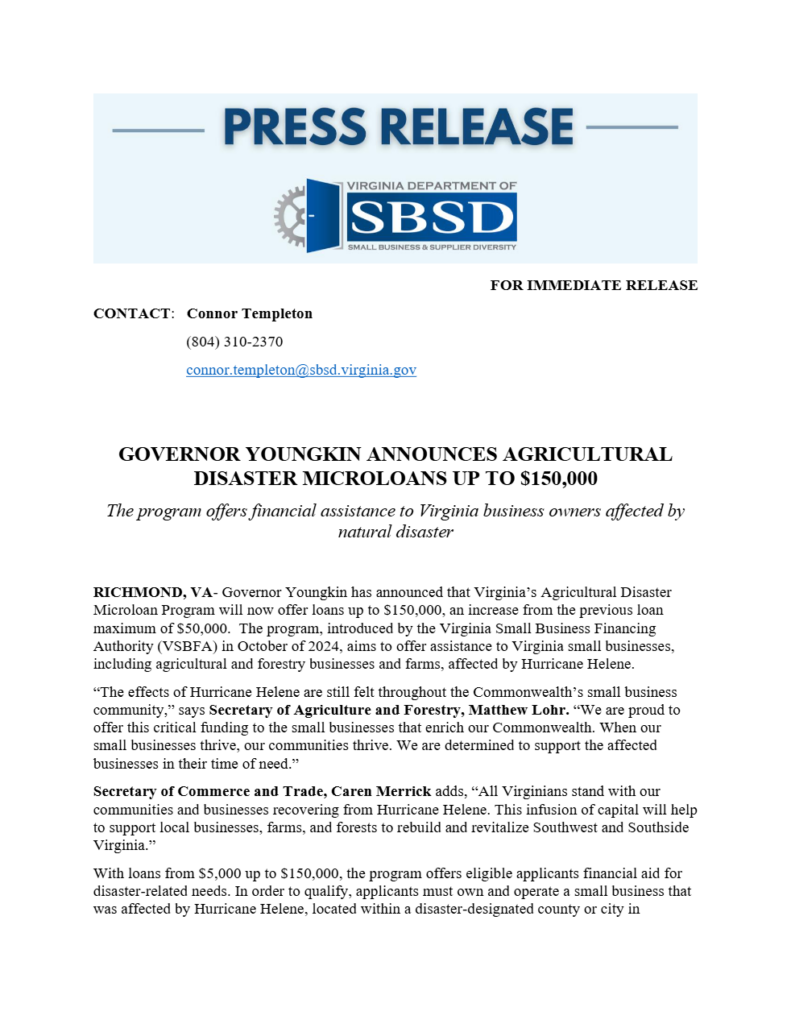 PRESS RELEASE

VIRGINIA DEPARTMENT OF
SBSD
SMALL BUSINESS & SUPPLIER DIVERSITY

FOR IMMEDIATE RELEASE

CONTACT: Connor Templeton
(804) 310-2370
connor.templeton@sbsd.virginia.gov

GOVERNOR YOUNGKIN ANNOUNCES AGRICULTURAL DISASTER MICROLOANS UP TO $150,000

The program offers financial assistance to Virginia business owners affected by natural disaster

RICHMOND, VA- Governor Youngkin has announced that Virginia's Agricultural Disaster Microloan Program will now offer loans up to $150,000, an increase from the previous loan maximum of $50,000. The program, introduced by the Virginia Small Business Financing Authority (VSBFA) in October of 2024, aims to offer assistance to Virginia small businesses, including agricultural and forestry businesses and farms, affected by Hurricane Helene.

"The effects of Hurricane Helene are still felt throughout the Commonwealth's small business community," says Secretary of Agriculture and Forestry, Matthew Lohr. "We are proud to offer this critical funding to the small businesses that enrich our Commonwealth. When our small businesses thrive, our communities thrive. We are determined to support the affected businesses in their time of need."

Secretary of Commerce and Trade, Caren Merrick adds, "All Virginians stand with our communities and businesses recovering from Hurricane Helene. This infusion of capital will help to support local businesses, farms, and forests to rebuild and revitalize Southwest and Southside Virginia."

With loans from $5,000 up to $150,000, the program offers eligible applicants financial aid for disaster-related needs. In order to qualify, applicants must own and operate a small business that was affected by Hurricane Helene, located within a disaster-designated county or city in